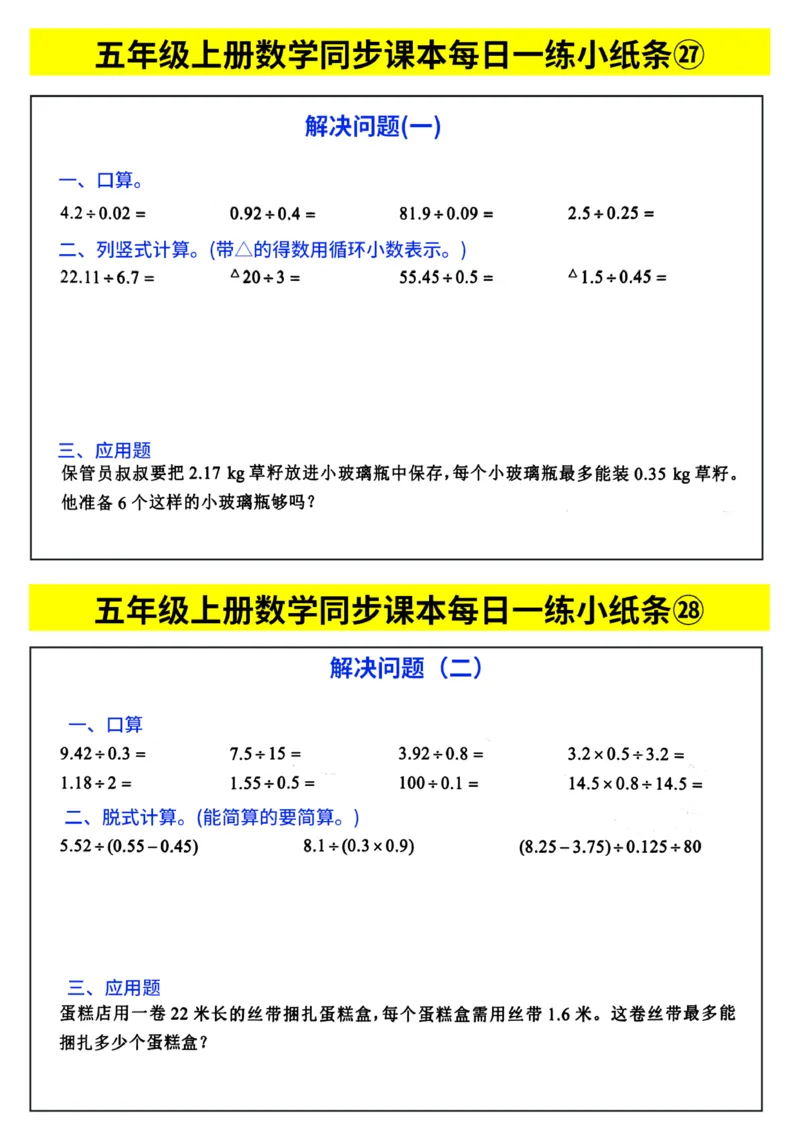 五年级上册数学同步课本每日一练小纸条㉗

解决问题(一)

一、口算。

$4.2 \div 0.02 =$　　$0.92 \div 0.4 =$　　$81.9 \div 0.09 =$　　$2.5 \div 0.25 =$

二、列竖式计算。(带△的得数用循环小数表示。)

$22.11 \div 6.7 =$　　$^{\triangle}20 \div 3 =$　　$55.45 \div 0.5 =$　　$^{\triangle}1.5 \div 0.45 =$

三、应用题

保管员叔叔要把 2.17 kg 草籽放进小玻璃瓶中保存，每个小玻璃瓶最多能装 0.35 kg 草籽。他准备 6 个这样的小玻璃瓶够吗？

五年级上册数学同步课本每日一练小纸条㉘

解决问题（二）

一、口算

$9.42 \div 0.3 =$　　$7.5 \div 15 =$　　$3.92 \div 0.8 =$　　$3.2 \times 0.5 \div 3.2 =$

$1.18 \div 2 =$　　$1.55 \div 0.5 =$　　$100 \div 0.1 =$　　$14.5 \times 0.8 \div 14.5 =$

二、脱式计算。(能简算的要简算。)

$5.52 \div (0.55 - 0.45)$　　$8.1 \div (0.3 \times 0.9)$　　$(8.25 - 3.75) \div 0.125 \div 80$

三、应用题

蛋糕店用一卷 22 米长的丝带捆扎蛋糕盒，每个蛋糕盒需用丝带 1.6 米。这卷丝带最多能捆扎多少个蛋糕盒？